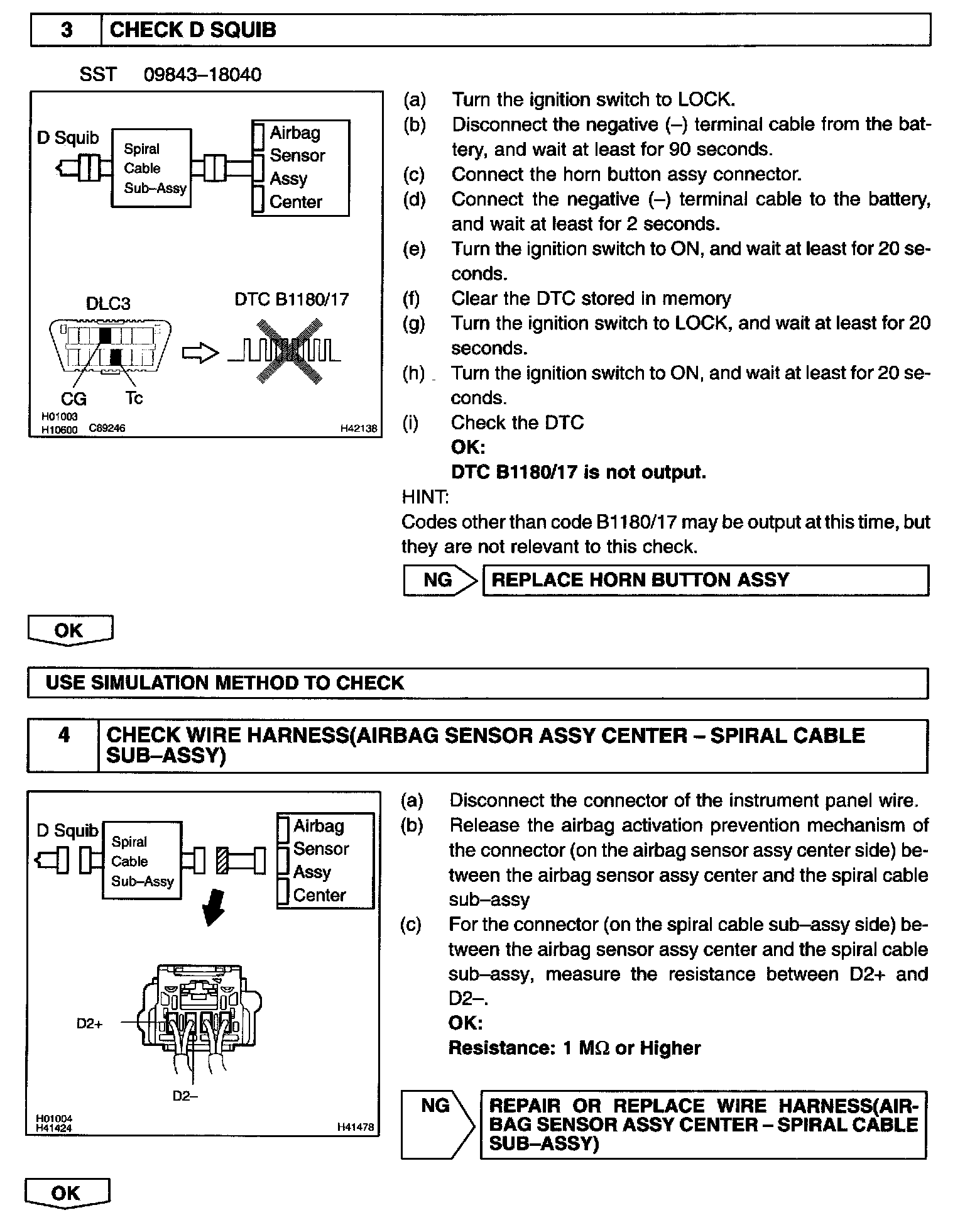 3 CHECK D SQUIB

SST 09843–18040

D Squib
Spiral Cable Sub–Assy
Airbag Sensor Assy Center

DLC3
DTC B1180/17
CG Tc
H01003
H10600 C89246 H42138

(a) Turn the ignition switch to LOCK.
(b) Disconnect the negative (–) terminal cable from the battery, and wait at least for 90 seconds.
(c) Connect the horn button assy connector.
(d) Connect the negative (–) terminal cable to the battery, and wait at least for 2 seconds.
(e) Turn the ignition switch to ON, and wait at least for 20 seconds.
(f) Clear the DTC stored in memory
(g) Turn the ignition switch to LOCK, and wait at least for 20 seconds.
(h) Turn the ignition switch to ON, and wait at least for 20 seconds.
(i) Check the DTC
OK:
DTC B1180/17 is not output.

HINT:
Codes other than code B1180/17 may be output at this time, but they are not relevant to this check.

NG REPLACE HORN BUTTON ASSY

OK

USE SIMULATION METHOD TO CHECK

4 CHECK WIRE HARNESS(AIRBAG SENSOR ASSY CENTER – SPIRAL CABLE SUB–ASSY)

D Squib
Spiral Cable Sub–Assy
Airbag Sensor Assy Center
D2+
D2–
H01004
H41424 H41478

(a) Disconnect the connector of the instrument panel wire.
(b) Release the airbag activation prevention mechanism of the connector (on the airbag sensor assy center side) between the airbag sensor assy center and the spiral cable sub–assy
(c) For the connector (on the spiral cable sub–assy side) between the airbag sensor assy center and the spiral cable sub–assy, measure the resistance between D2+ and D2–.
OK:
Resistance: 1 MΩ or Higher

NG REPAIR OR REPLACE WIRE HARNESS(AIRBAG SENSOR ASSY CENTER – SPIRAL CABLE SUB–ASSY)

OK